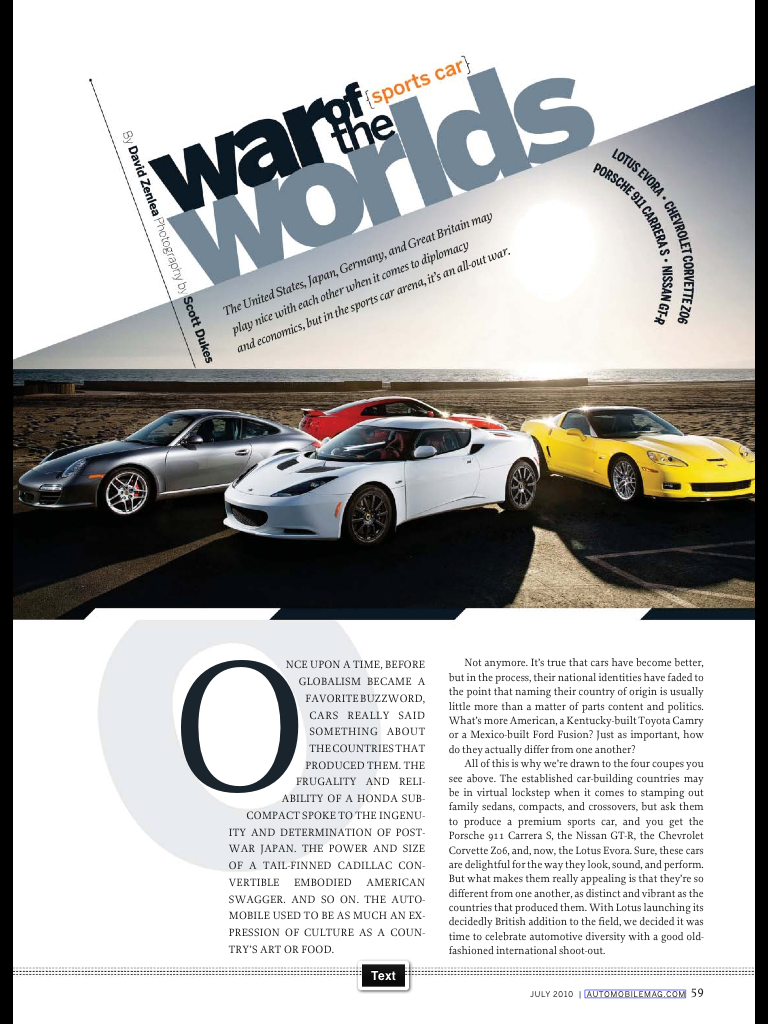 {sports car}

war of the worlds

By David Zenlea Photography by Scott Dukes

The United States, Japan, Germany, and Great Britain may play nice with each other when it comes to diplomacy and economics, but in the sports car arena, it's an all-out war.

LOTUS EVORA • CHEVROLET CORVETTE Z06 PORSCHE 911 CARRERA S • NISSAN GT-R

ONCE UPON A TIME, BEFORE GLOBALISM BECAME A FAVORITE BUZZWORD, CARS REALLY SAID SOMETHING ABOUT THE COUNTRIES THAT PRODUCED THEM. THE FRUGALITY AND RELIABILITY OF A HONDA SUBCOMPACT SPOKE TO THE INGENUITY AND DETERMINATION OF POSTWAR JAPAN. THE POWER AND SIZE OF A TAIL-FINNED CADILLAC CONVERTIBLE EMBODIED AMERICAN SWAGGER. AND SO ON. THE AUTOMOBILE USED TO BE AS MUCH AN EXPRESSION OF CULTURE AS A COUNTRY'S ART OR FOOD.

Not anymore. It's true that cars have become better, but in the process, their national identities have faded to the point that naming their country of origin is usually little more than a matter of parts content and politics. What's more American, a Kentucky-built Toyota Camry or a Mexico-built Ford Fusion? Just as important, how do they actually differ from one another?

All of this is why we're drawn to the four coupes you see above. The established car-building countries may be in virtual lockstep when it comes to stamping out family sedans, compacts, and crossovers, but ask them to produce a premium sports car, and you get the Porsche 911 Carrera S, the Nissan GT-R, the Chevrolet Corvette Z06, and, now, the Lotus Evora. Sure, these cars are delightful for the way they look, sound, and perform. But what makes them really appealing is that they're so different from one another, as distinct and vibrant as the countries that produced them. With Lotus launching its decidedly British addition to the field, we decided it was time to celebrate automotive diversity with a good old-fashioned international shoot-out.

Text

JULY 2010 | AUTOMOBILEMAG.COM 59